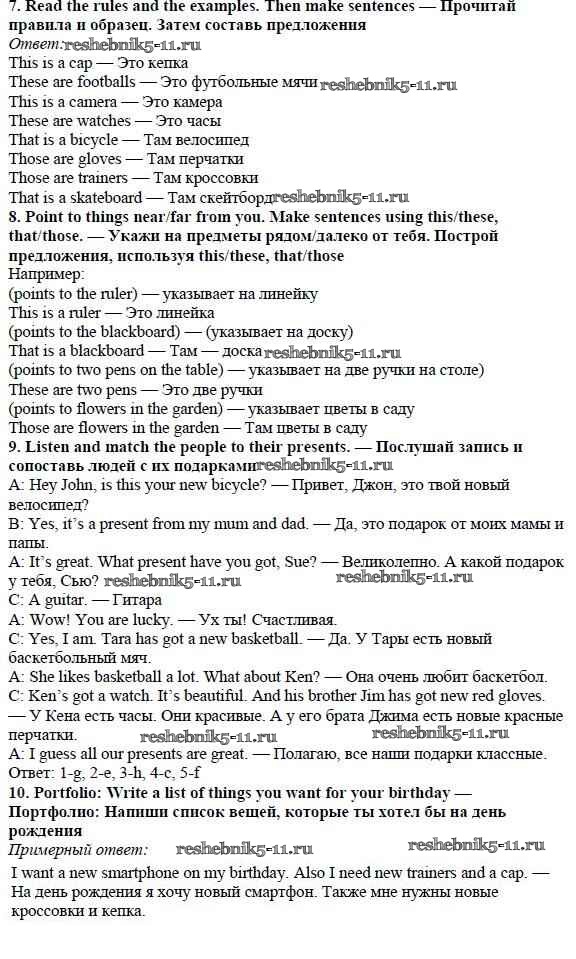 7. Read the rules and the examples. Then make sentences — Прочитай правила и образец. Затем составь предложения
Ответ: reshebnik5-11.ru
This is a cap — Это кепка
These are footballs — Это футбольные мячи reshebnik5-11.ru
This is a camera — Это камера
These are watches — Это часы
That is a bicycle — Там велосипед
Those are gloves — Там перчатки
Those are trainers — Там кроссовки
That is a skateboard — Там скейтборд reshebnik5-11.ru
8. Point to things near/far from you. Make sentences using this/these, that/those. — Укажи на предметы рядом/далеко от тебя. Построй предложения, используя this/these, that/those
Например:
(points to the ruler) — указывает на линейку
This is a ruler — Это линейка
(points to the blackboard) — (указывает на доску)
That is a blackboard — Там — доска reshebnik5-11.ru
(points to two pens on the table) — указывает на две ручки на столе)
These are two pens — Это две ручки
(points to flowers in the garden) — указывает цветы в саду
Those are flowers in the garden — Там цветы в саду
9. Listen and match the people to their presents. — Послушай запись и сопоставь людей с их подарками reshebnik5-11.ru
A: Hey John, is this your new bicycle? — Привет, Джон, это твой новый велосипед?
B: Yes, it's a present from my mum and dad. — Да, это подарок от моих мамы и папы.
A: It's great. What present have you got, Sue? — Великолепно. А какой подарок у тебя, Сью? reshebnik5-11.ru reshebnik5-11.ru
C: A guitar. — Гитара
A: Wow! You are lucky. — Ух ты! Счастливая.
C: Yes, I am. Tara has got a new basketball. — Да. У Тары есть новый баскетбольный мяч.
A: She likes basketball a lot. What about Ken? — Она очень любит баскетбол.
C: Ken's got a watch. It's beautiful. And his brother Jim has got new red gloves. — У Кена есть часы. Они красивые. А у его брата Джима есть новые красные перчатки. reshebnik5-11.ru reshebnik5-11.ru
A: I guess all our presents are great. — Полагаю, все наши подарки классные.
Ответ: 1-g, 2-e, 3-h, 4-c, 5-f
10. Portfolio: Write a list of things you want for your birthday — Портфолио: Напиши список вещей, которые ты хотел бы на день рождения
Примерный ответ: reshebnik5-11.ru reshebnik5-11.ru
I want a new smartphone on my birthday. Also I need new trainers and a cap. — На день рождения я хочу новый смартфон. Также мне нужны новые кроссовки и кепка.